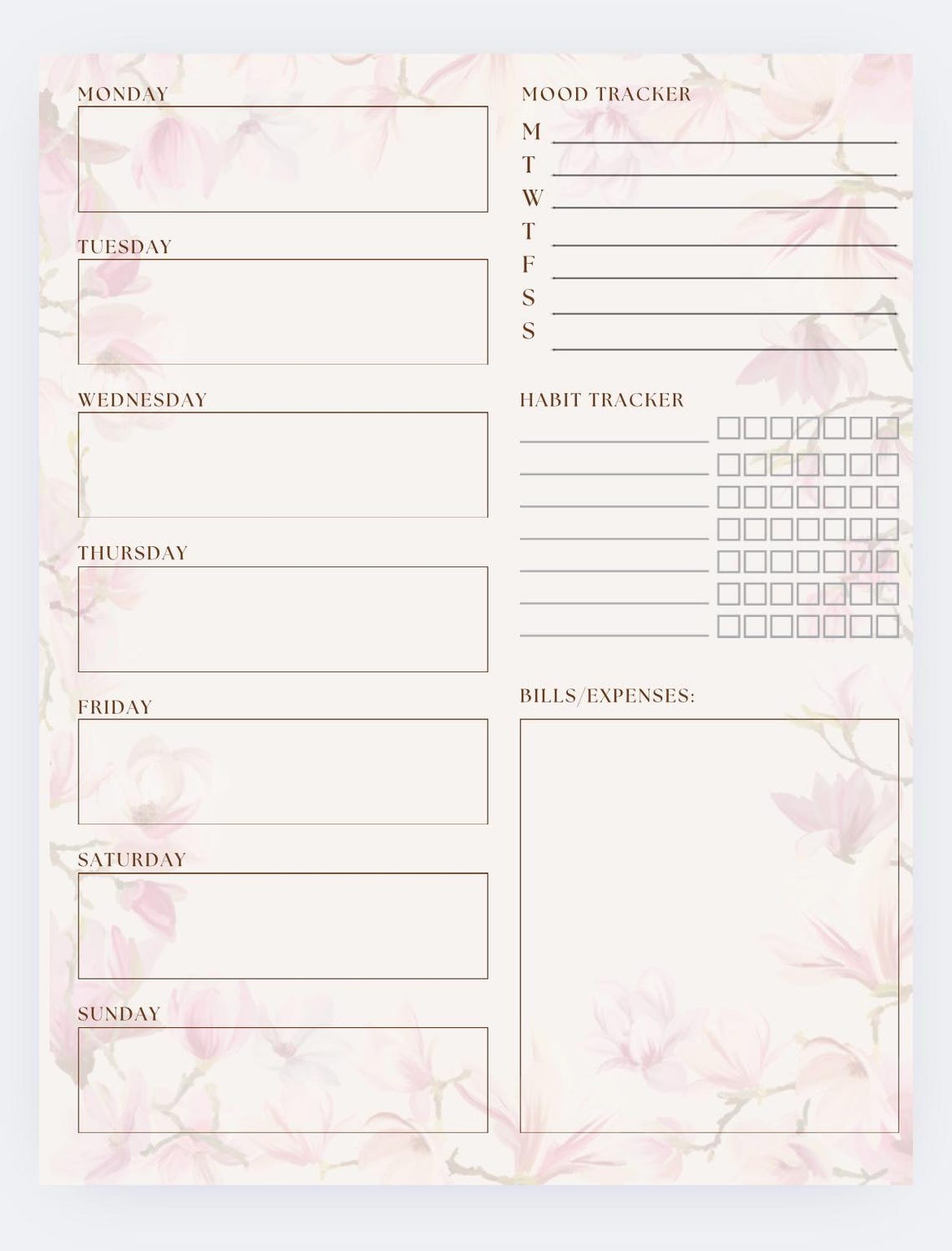 MONDAY

TUESDAY

WEDNESDAY

THURSDAY

FRIDAY

SATURDAY

SUNDAY

MOOD TRACKER

M
T
W
T
F
S
S

HABIT TRACKER

BILLS/EXPENSES: